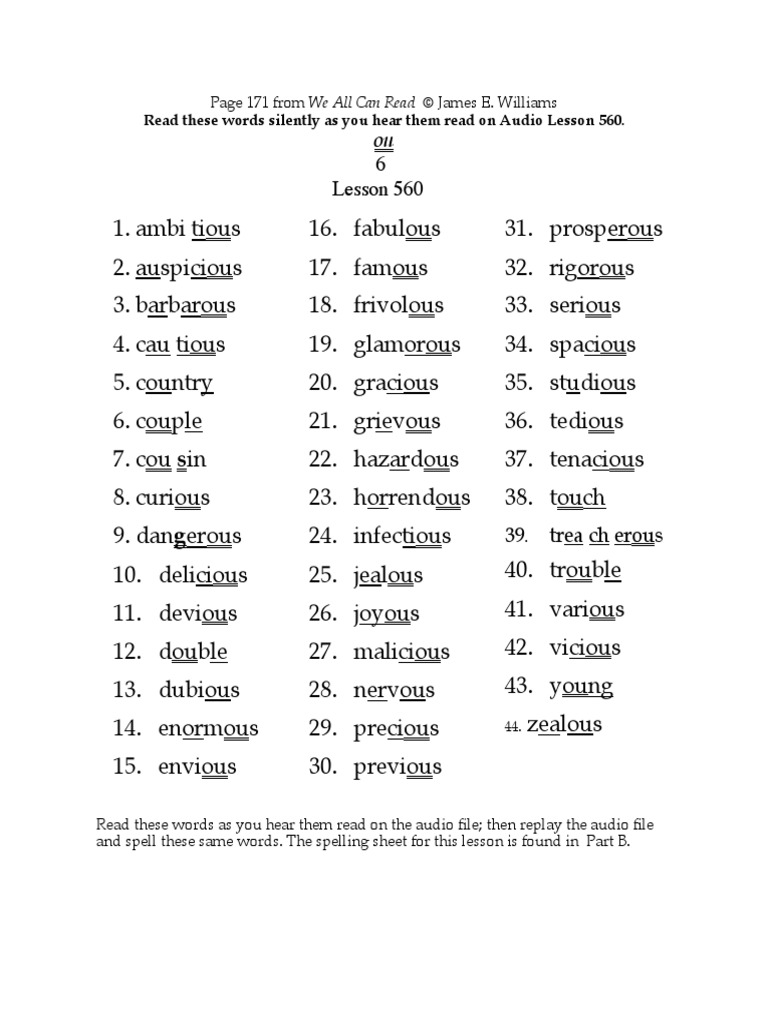 Page 171 from We All Can Read © James E. Williams
Read these words silently as you hear them read on Audio Lesson 560.

ou
6
Lesson 560

1. ambi tious
2. auspicious
3. barbarous
4. cau tious
5. country
6. couple
7. cou sin
8. curious
9. dangerous
10. delicious
11. devious
12. double
13. dubious
14. enormous
15. envious

16. fabulous
17. famous
18. frivolous
19. glamorous
20. gracious
21. grievous
22. hazardous
23. horrendous
24. infectious
25. jealous
26. joyous
27. malicious
28. nervous
29. precious
30. previous

31. prosperous
32. rigorous
33. serious
34. spacious
35. studious
36. tedious
37. tenacious
38. touch
39. trea ch erous
40. trouble
41. various
42. vicious
43. young
44. zealous

Read these words as you hear them read on the audio file; then replay the audio file and spell these same words. The spelling sheet for this lesson is found in Part B.